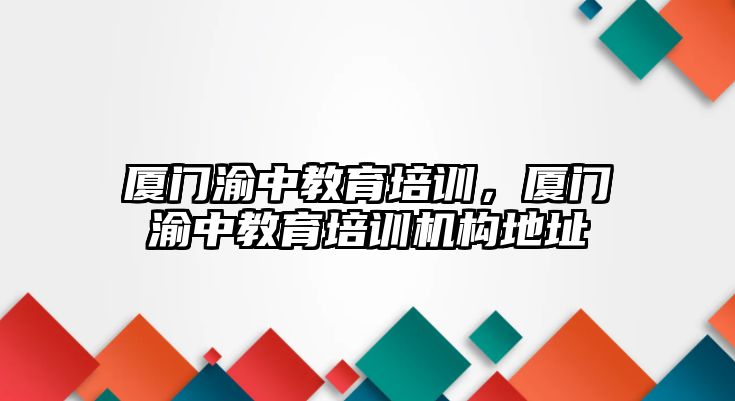 厦门渝中教育培训，厦门渝中教育培训机构地址